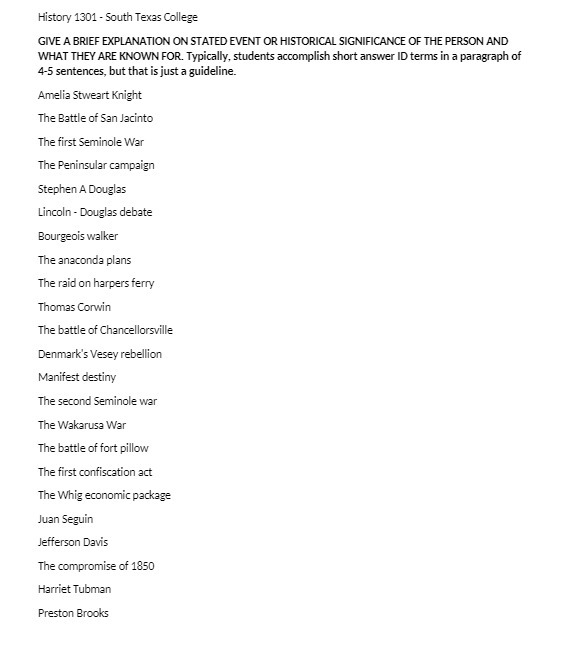 History 1301 - South Texas College

GIVE A BRIEF EXPLANATION ON STATED EVENT OR HISTORICAL SIGNIFICANCE OF THE PERSON AND WHAT THEY ARE KNOWN FOR. Typically, students accomplish short answer ID terms in a paragraph of 4-5 sentences, but that is just a guideline.

Amelia Stweart Knight

The Battle of San Jacinto

The first Seminole War

The Peninsular campaign

Stephen A Douglas

Lincoln - Douglas debate

Bourgeois walker

The anaconda plans

The raid on harpers ferry

Thomas Corwin

The battle of Chancellorsville

Denmark's Vesey rebellion

Manifest destiny

The second Seminole war

The Wakarusa War

The battle of fort pillow

The first confiscation act

The Whig economic package

Juan Seguin

Jefferson Davis

The compromise of 1850

Harriet Tubman

Preston Brooks